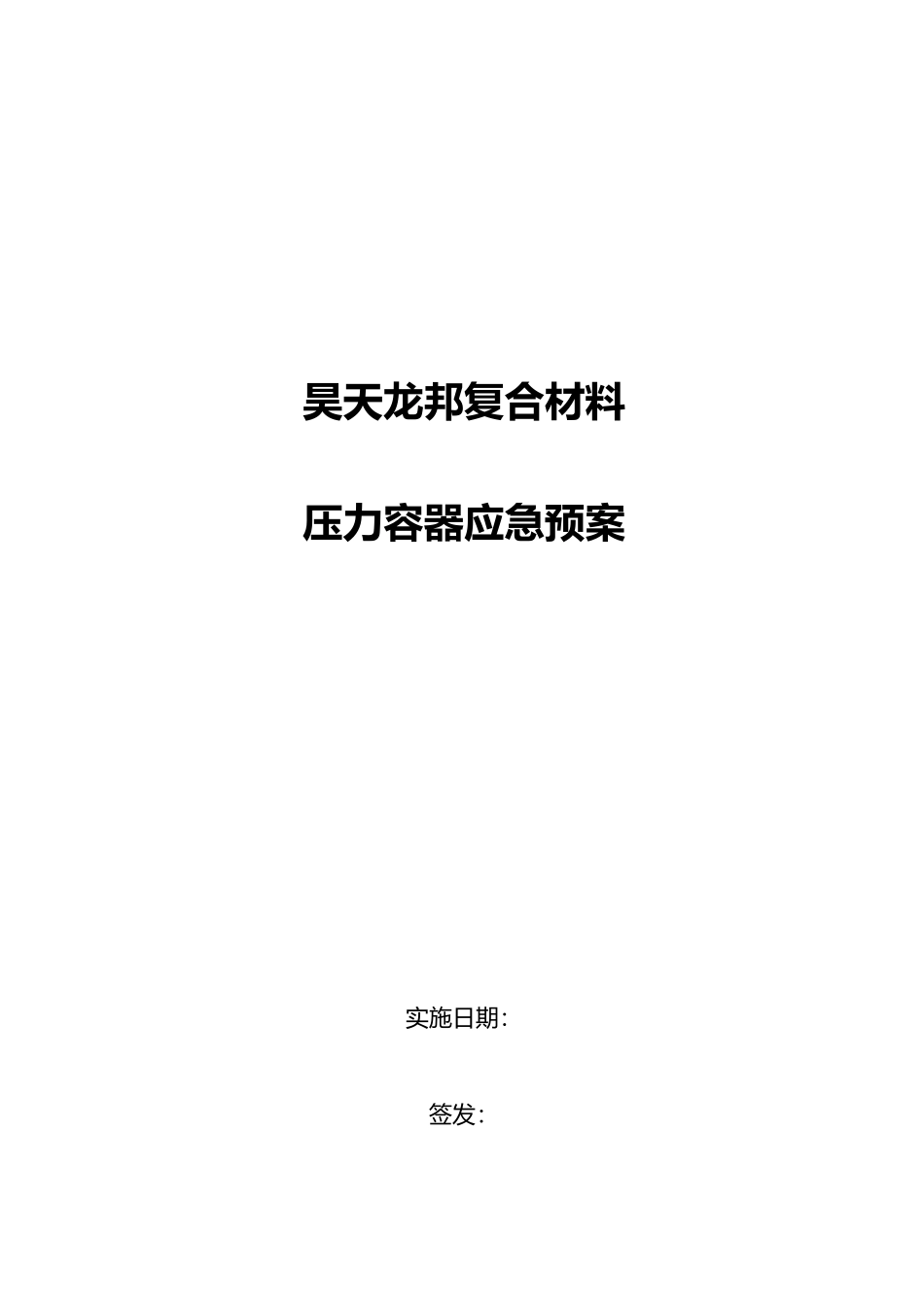 昊天龙邦复合材料

压力容器应急预案

实施日期:

签发: